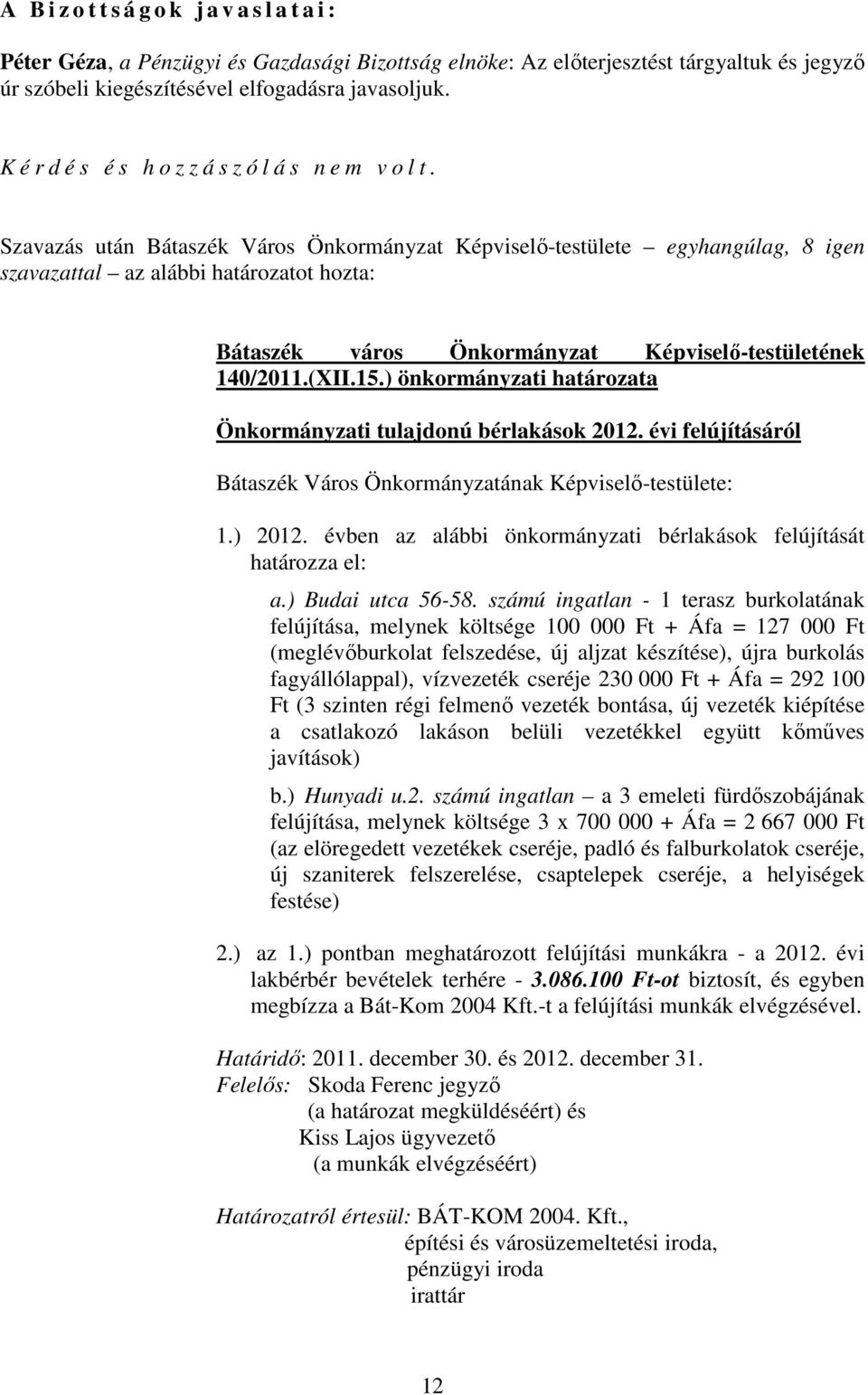 A Bizottságok javaslatai:

Péter Géza, a Pénzügyi és Gazdasági Bizottság elnöke: Az előterjesztést tárgyaltuk és jegyző úr szóbeli kiegészítésével elfogadásra javasoljuk.

Kérdés és hozzászólás nem volt.

Szavazás után Bátaszék Város Önkormányzat Képviselő-testülete – egyhangúlag, 8 igen szavazattal – az alábbi határozatot hozta:

Bátaszék város Önkormányzat Képviselő-testületének 140/2011.(XII.15.) önkormányzati határozata

Önkormányzati tulajdonú bérlakások 2012. évi felújításáról

Bátaszék Város Önkormányzatának Képviselő-testülete:

1.) 2012. évben az alábbi önkormányzati bérlakások felújítását határozza el:

a.) Budai utca 56-58. számú ingatlan - 1 terasz burkolatának felújítása, melynek költsége 100 000 Ft + Áfa = 127 000 Ft (meglévőburkolat felszedése, új aljzat készítése), újra burkolás fagyállólappal), vízvezeték cseréje 230 000 Ft + Áfa = 292 100 Ft (3 szinten régi felmenő vezeték bontása, új vezeték kiépítése a csatlakozó lakáson belüli vezetékkel együtt kőműves javítások)

b.) Hunyadi u.2. számú ingatlan – a 3 emeleti fürdőszobájának felújítása, melynek költsége 3 x 700 000 + Áfa = 2 667 000 Ft (az elöregedett vezetékek cseréje, padló és falburkolatok cseréje, új szaniterek felszerelése, csaptelepek cseréje, a helyiségek festése)

2.) az 1.) pontban meghatározott felújítási munkákra - a 2012. évi lakbérbér bevételek terhére - 3.086.100 Ft-ot biztosít, és egyben megbízza a Bát-Kom 2004 Kft.-t a felújítási munkák elvégzésével.

Határidő: 2011. december 30. és 2012. december 31.
Felelős: Skoda Ferenc jegyző
(a határozat megküldéséért) és
Kiss Lajos ügyvezető
(a munkák elvégzéséért)

Határozatról értesül: BÁT-KOM 2004. Kft.,
építési és városüzemeltetési iroda,
pénzügyi iroda
irattár

12